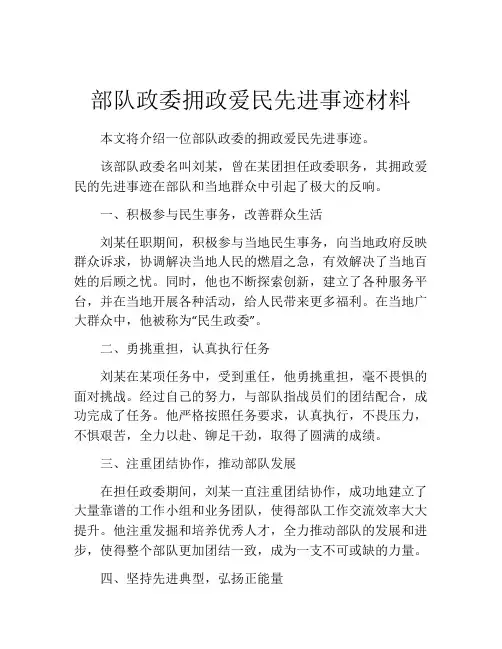 部队政委拥政爱民先进事迹材料

本文将介绍一位部队政委的拥政爱民先进事迹。

该部队政委名叫刘某，曾在某团担任政委职务，其拥政爱民的先进事迹在部队和当地群众中引起了极大的反响。

一、积极参与民生事务，改善群众生活

刘某任职期间，积极参与当地民生事务，向当地政府反映群众诉求，协调解决当地人民的燃眉之急，有效解决了当地百姓的后顾之忧。同时，他也不断探索创新，建立了各种服务平台，并在当地开展各种活动，给人民带来更多福利。在当地广大群众中，他被称为“民生政委”。

二、勇挑重担，认真执行任务

刘某在某项任务中，受到重任，他勇挑重担，毫不畏惧的面对挑战。经过自己的努力，与部队指战员们的团结配合，成功完成了任务。他严格按照任务要求，认真执行，不畏压力，不惧艰苦，全力以赴、铆足干劲，取得了圆满的成绩。

三、注重团结协作，推动部队发展

在担任政委期间，刘某一直注重团结协作，成功地建立了大量靠谱的工作小组和业务团队，使得部队工作交流效率大大提升。他注重发掘和培养优秀人才，全力推动部队的发展和进步，使得整个部队更加团结一致，成为一支不可或缺的力量。

四、坚持先进典型，弘扬正能量